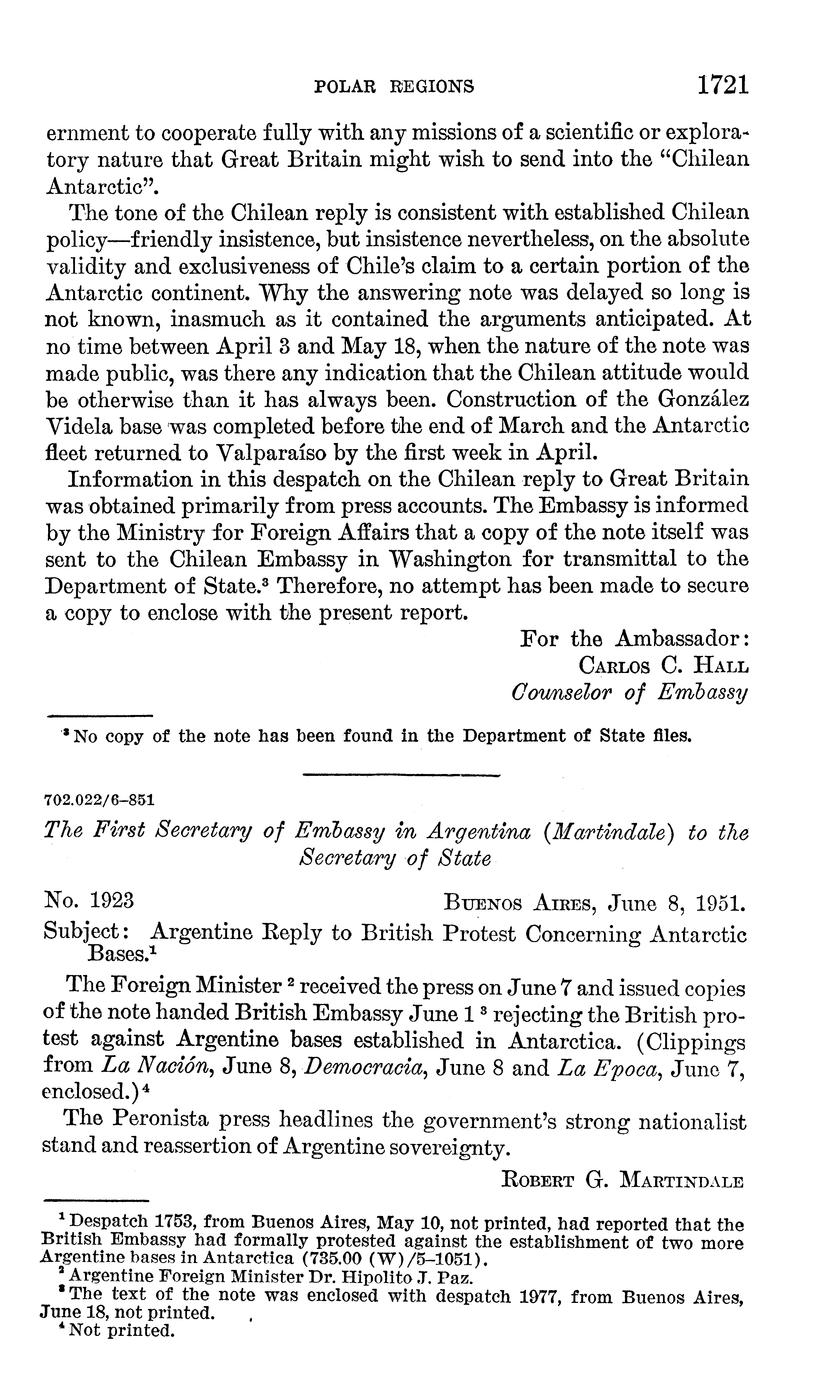 POLAR REGIONS 1721

ernment to cooperate fully with any missions of a scientific or exploratory nature that Great Britain might wish to send into the "Chilean Antarctic".

The tone of the Chilean reply is consistent with established Chilean policy—friendly insistence, but insistence nevertheless, on the absolute validity and exclusiveness of Chile's claim to a certain portion of the Antarctic continent. Why the answering note was delayed so long is not known, inasmuch as it contained the arguments anticipated. At no time between April 3 and May 18, when the nature of the note was made public, was there any indication that the Chilean attitude would be otherwise than it has always been. Construction of the González Videla base was completed before the end of March and the Antarctic fleet returned to Valparaíso by the first week in April.

Information in this despatch on the Chilean reply to Great Britain was obtained primarily from press accounts. The Embassy is informed by the Ministry for Foreign Affairs that a copy of the note itself was sent to the Chilean Embassy in Washington for transmittal to the Department of State.$^3$ Therefore, no attempt has been made to secure a copy to enclose with the present report.

For the Ambassador:
Carlos C. Hall
Counselor of Embassy

$^3$ No copy of the note has been found in the Department of State files.

702.022/6–851

The First Secretary of Embassy in Argentina (Martindale) to the Secretary of State

No. 1923 Buenos Aires, June 8, 1951.

Subject: Argentine Reply to British Protest Concerning Antarctic Bases.$^1$

The Foreign Minister $^2$ received the press on June 7 and issued copies of the note handed British Embassy June 1 $^3$ rejecting the British protest against Argentine bases established in Antarctica. (Clippings from La Nación, June 8, Democracia, June 8 and La Epoca, June 7, enclosed.)$^4$

The Peronista press headlines the government's strong nationalist stand and reassertion of Argentine sovereignty.

Robert G. Martindale

$^1$ Despatch 1753, from Buenos Aires, May 10, not printed, had reported that the British Embassy had formally protested against the establishment of two more Argentine bases in Antarctica (735.00 (W)/5–1051).
$^2$ Argentine Foreign Minister Dr. Hipolito J. Paz.
$^3$ The text of the note was enclosed with despatch 1977, from Buenos Aires, June 18, not printed.
$^4$ Not printed.